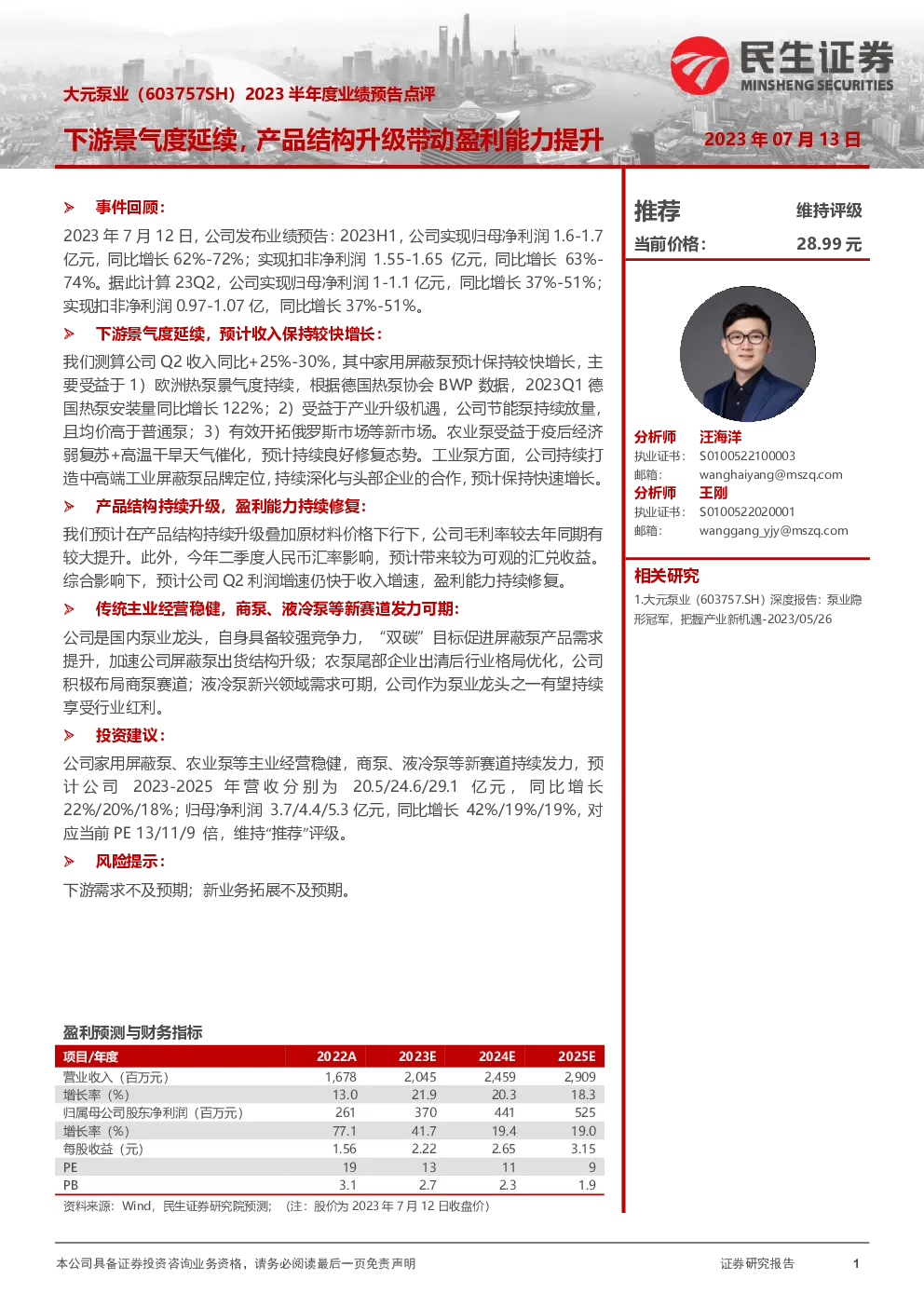 民生证券
MINSHENG SECURITIES

大元泵业（603757SH）2023 半年度业绩预告点评

下游景气度延续，产品结构升级带动盈利能力提升

2023 年 07 月 13 日

➢ 事件回顾：

2023 年 7 月 12 日，公司发布业绩预告：2023H1，公司实现归母净利润 1.6-1.7 亿元，同比增长 62%-72%；实现扣非净利润 1.55-1.65 亿元，同比增长 63%-74%。据此计算 23Q2，公司实现归母净利润 1-1.1 亿元，同比增长 37%-51%；实现扣非净利润 0.97-1.07 亿，同比增长 37%-51%。

➢ 下游景气度延续，预计收入保持较快增长：

我们测算公司 Q2 收入同比+25%-30%，其中家用屏蔽泵预计保持较快增长，主要受益于 1）欧洲热泵景气度持续，根据德国热泵协会 BWP 数据，2023Q1 德国热泵安装量同比增长 122%；2）受益于产业升级机遇，公司节能泵持续放量，且均价高于普通泵；3）有效开拓俄罗斯市场等新市场。农业泵受益于疫后经济弱复苏+高温干旱天气催化，预计持续良好修复态势。工业泵方面，公司持续打造中高端工业屏蔽泵品牌定位，持续深化与头部企业的合作，预计保持快速增长。

➢ 产品结构持续升级，盈利能力持续修复：

我们预计在产品结构持续升级叠加原材料价格下行下，公司毛利率较去年同期有较大提升。此外，今年二季度人民币汇率影响，预计带来较为可观的汇兑收益。综合影响下，预计公司 Q2 利润增速仍快于收入增速，盈利能力持续修复。

➢ 传统主业经营稳健，商泵、液冷泵等新赛道发力可期：

公司是国内泵业龙头，自身具备较强竞争力，“双碳”目标促进屏蔽泵产品需求提升，加速公司屏蔽泵出货结构升级；农泵尾部企业出清后行业格局优化，公司积极布局商泵赛道；液冷泵新兴领域需求可期，公司作为泵业龙头之一有望持续享受行业红利。

➢ 投资建议：

公司家用屏蔽泵、农业泵等主业经营稳健，商泵、液冷泵等新赛道持续发力，预计公司 2023-2025 年营收分别为 20.5/24.6/29.1 亿元，同比增长 22%/20%/18%；归母净利润 3.7/4.4/5.3 亿元，同比增长 42%/19%/19%，对应当前 PE 13/11/9 倍，维持“推荐”评级。

➢ 风险提示：

下游需求不及预期；新业务拓展不及预期。

盈利预测与财务指标

| 项目/年度 | 2022A | 2023E | 2024E | 2025E |
|---|---|---|---|---|
| 营业收入（百万元） | 1,678 | 2,045 | 2,459 | 2,909 |
| 增长率（%） | 13.0 | 21.9 | 20.3 | 18.3 |
| 归属母公司股东净利润（百万元） | 261 | 370 | 441 | 525 |
| 增长率（%） | 77.1 | 41.7 | 19.4 | 19.0 |
| 每股收益（元） | 1.56 | 2.22 | 2.65 | 3.15 |
| PE | 19 | 13 | 11 | 9 |
| PB | 3.1 | 2.7 | 2.3 | 1.9 |

资料来源：Wind，民生证券研究院预测；（注：股价为 2023 年 7 月 12 日收盘价）

推荐 维持评级
当前价格： 28.99 元

分析师 汪海洋
执业证书： S0100522100003
邮箱： wanghaiyang@mszq.com
分析师 王刚
执业证书： S0100522020001
邮箱： wanggang_yjy@mszq.com

相关研究
1.大元泵业（603757.SH）深度报告：泵业隐形冠军，把握产业新机遇-2023/05/26

本公司具备证券投资咨询业务资格，请务必阅读最后一页免责声明 证券研究报告 1